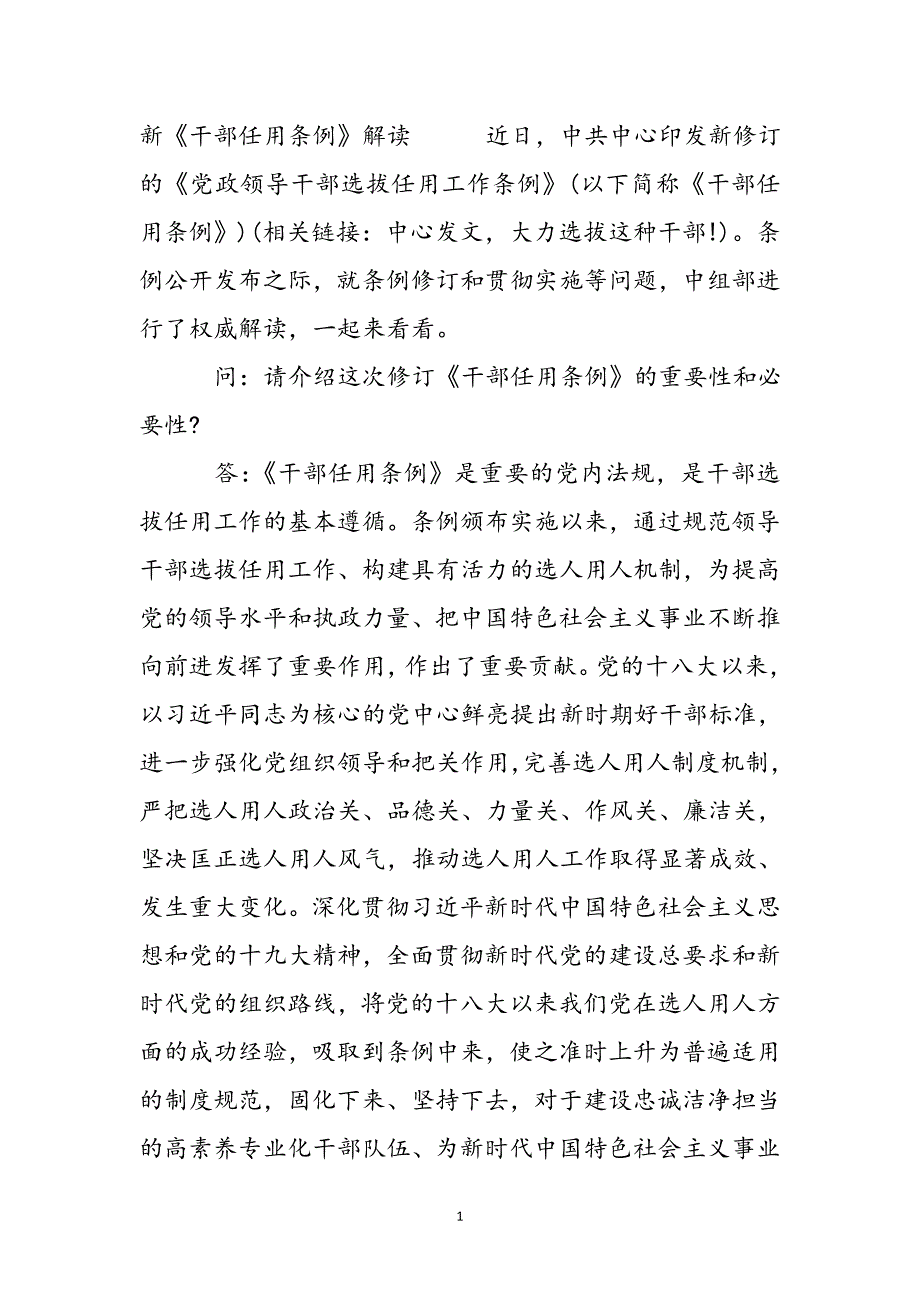 新《干部任用条例》解读　　近日，中共中心印发新修订的《党政领导干部选拔任用工作条例》(以下简称《干部任用条例》)(相关链接：中心发文，大力选拔这种干部!)。条例公开发布之际，就条例修订和贯彻实施等问题，中组部进行了权威解读，一起来看看。

问：请介绍这次修订《干部任用条例》的重要性和必要性?

答:《干部任用条例》是重要的党内法规，是干部选拔任用工作的基本遵循。条例颁布实施以来，通过规范领导干部选拔任用工作、构建具有活力的选人用人机制，为提高党的领导水平和执政力量、把中国特色社会主义事业不断推向前进发挥了重要作用，作出了重要贡献。党的十八大以来，以习近平同志为核心的党中心鲜亮提出新时期好干部标准，进一步强化党组织领导和把关作用，完善选人用人制度机制，严把选人用人政治关、品德关、力量关、作风关、廉洁关，坚决匡正选人用人风气，推动选人用人工作取得显著成效、发生重大变化。深化贯彻习近平新时代中国特色社会主义思想和党的十九大精神，全面贯彻新时代党的建设总要求和新时代党的组织路线，将党的十八大以来我们党在选人用人方面的成功经验，吸取到条例中来，使之准时上升为普遍适用的制度规范，固化下来、坚持下去，对于建设忠诚洁净担当的高素养专业化干部队伍、为新时代中国特色社会主义事业

1